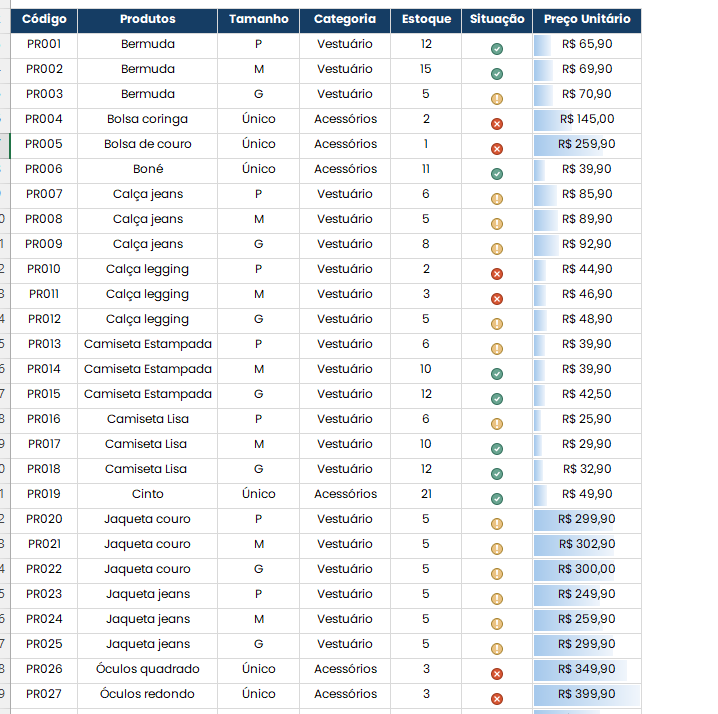 | Código | Produtos | Tamanho | Categoria | Estoque | Situação | Preço Unitário |
|---|---|---|---|---|---|---|
| PR001 | Bermuda | P | Vestuário | 12 | | R$ 65,90 |
| PR002 | Bermuda | M | Vestuário | 15 | | R$ 69,90 |
| PR003 | Bermuda | G | Vestuário | 5 | | R$ 70,90 |
| PR004 | Bolsa coringa | Único | Acessórios | 2 | | R$ 145,00 |
| PR005 | Bolsa de couro | Único | Acessórios | 1 | | R$ 259,90 |
| PR006 | Boné | Único | Acessórios | 11 | | R$ 39,90 |
| PR007 | Calça jeans | P | Vestuário | 6 | | R$ 85,90 |
| PR008 | Calça jeans | M | Vestuário | 5 | | R$ 89,90 |
| PR009 | Calça jeans | G | Vestuário | 8 | | R$ 92,90 |
| PR010 | Calça legging | P | Vestuário | 2 | | R$ 44,90 |
| PR011 | Calça legging | M | Vestuário | 3 | | R$ 46,90 |
| PR012 | Calça legging | G | Vestuário | 5 | | R$ 48,90 |
| PR013 | Camiseta Estampada | P | Vestuário | 6 | | R$ 39,90 |
| PR014 | Camiseta Estampada | M | Vestuário | 10 | | R$ 39,90 |
| PR015 | Camiseta Estampada | G | Vestuário | 12 | | R$ 42,50 |
| PR016 | Camiseta Lisa | P | Vestuário | 6 | | R$ 25,90 |
| PR017 | Camiseta Lisa | M | Vestuário | 10 | | R$ 29,90 |
| PR018 | Camiseta Lisa | G | Vestuário | 12 | | R$ 32,90 |
| PR019 | Cinto | Único | Acessórios | 21 | | R$ 49,90 |
| PR020 | Jaqueta couro | P | Vestuário | 5 | | R$ 299,90 |
| PR021 | Jaqueta couro | M | Vestuário | 5 | | R$ 302,90 |
| PR022 | Jaqueta couro | G | Vestuário | 5 | | R$ 300,00 |
| PR023 | Jaqueta jeans | P | Vestuário | 5 | | R$ 249,90 |
| PR024 | Jaqueta jeans | M | Vestuário | 5 | | R$ 259,90 |
| PR025 | Jaqueta jeans | G | Vestuário | 5 | | R$ 299,90 |
| PR026 | Óculos quadrado | Único | Acessórios | 3 | | R$ 349,90 |
| PR027 | Óculos redondo | Único | Acessórios | 3 | | R$ 399,90 |